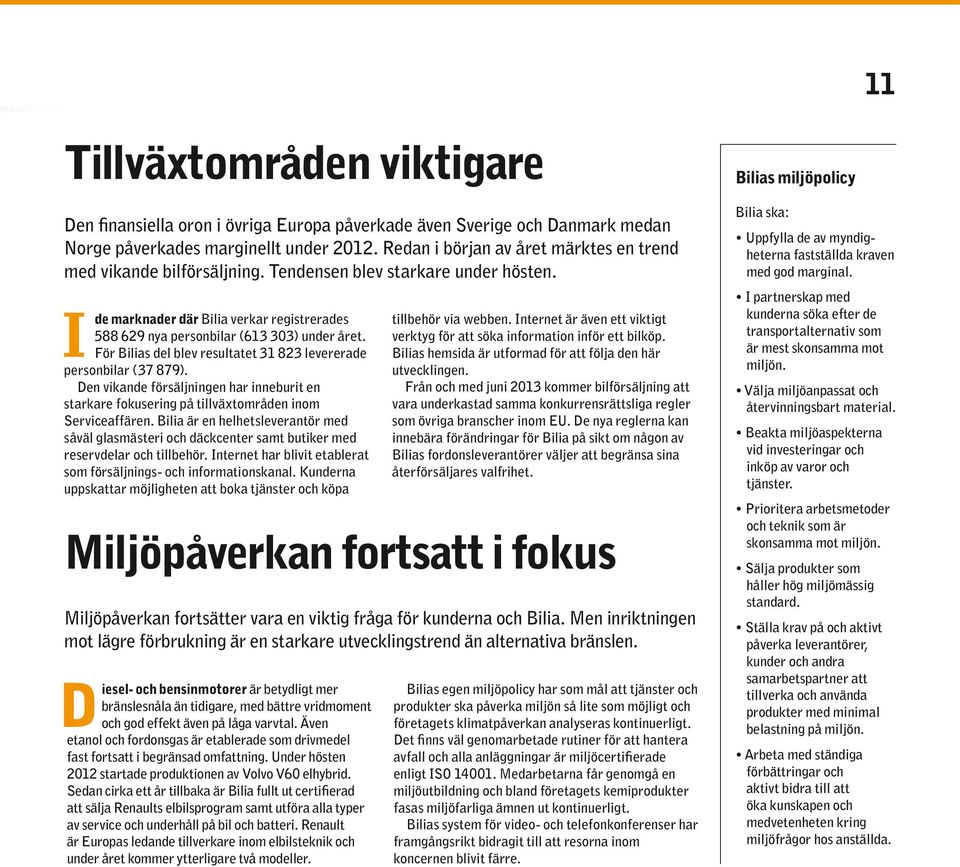 11

Tillväxtområden viktigare

Den finansiella oron i övriga Europa påverkade även Sverige och Danmark medan Norge påverkades marginellt under 2012. Redan i början av året märktes en trend med vikande bilförsäljning. Tendensen blev starkare under hösten.

I de marknader där Bilia verkar registrerades 588 629 nya personbilar (613 303) under året. För Bilias del blev resultatet 31 823 levererade personbilar (37 879).

Den vikande försäljningen har inneburit en starkare fokusering på tillväxtområden inom Serviceaffären. Bilia är en helhetsleverantör med såväl glasmästeri och däckcenter samt butiker med reservdelar och tillbehör. Internet har blivit etablerat som försäljnings- och informationskanal. Kunderna uppskattar möjligheten att boka tjänster och köpa tillbehör via webben. Internet är även ett viktigt verktyg för att söka information inför ett bilköp. Bilias hemsida är utformad för att följa den här utvecklingen.

Från och med juni 2013 kommer bilförsäljning att vara underkastad samma konkurrensrättsliga regler som övriga branscher inom EU. De nya reglerna kan innebära förändringar för Bilia på sikt om någon av Bilias fordonsleverantörer väljer att begränsa sina återförsäljares valfrihet.

Miljöpåverkan fortsatt i fokus

Miljöpåverkan fortsätter vara en viktig fråga för kunderna och Bilia. Men inriktningen mot lägre förbrukning är en starkare utvecklingstrend än alternativa bränslen.

Diesel- och bensinmotorer är betydligt mer bränslesnåla än tidigare, med bättre vridmoment och god effekt även på låga varvtal. Även etanol och fordonsgas är etablerade som drivmedel fast fortsatt i begränsad omfattning. Under hösten 2012 startade produktionen av Volvo V60 elhybrid. Sedan cirka ett år tillbaka är Bilia fullt ut certifierad att sälja Renaults elbilsprogram samt utföra alla typer av service och underhåll på bil och batteri. Renault är Europas ledande tillverkare inom elbilsteknik och under året kommer ytterligare två modeller.

Bilias egen miljöpolicy har som mål att tjänster och produkter ska påverka miljön så lite som möjligt och företagets klimatpåverkan analyseras kontinuerligt. Det finns väl genomarbetade rutiner för att hantera avfall och alla anläggningar är miljöcertifierade enligt ISO 14001. Medarbetarna får genomgå en miljöutbildning och bland företagets kemiprodukter fasas miljöfarliga ämnen ut kontinuerligt.

Bilias system för video- och telefonkonferenser har framgångsrikt bidragit till att resorna inom koncernen blivit färre.

Bilias miljöpolicy

Bilia ska:

• Uppfylla de av myndigheterna fastställda kraven med god marginal.
• I partnerskap med kunderna söka efter de transportalternativ som är mest skonsamma mot miljön.
• Välja miljöanpassat och återvinningsbart material.
• Beakta miljöaspekterna vid investeringar och inköp av varor och tjänster.
• Prioritera arbetsmetoder och teknik som är skonsamma mot miljön.
• Sälja produkter som håller hög miljömässig standard.
• Ställa krav på och aktivt påverka leverantörer, kunder och andra samarbetspartner att tillverka och använda produkter med minimal belastning på miljön.
• Arbeta med ständiga förbättringar och aktivt bidra till att öka kunskapen och medvetenheten kring miljöfrågor hos anställda.